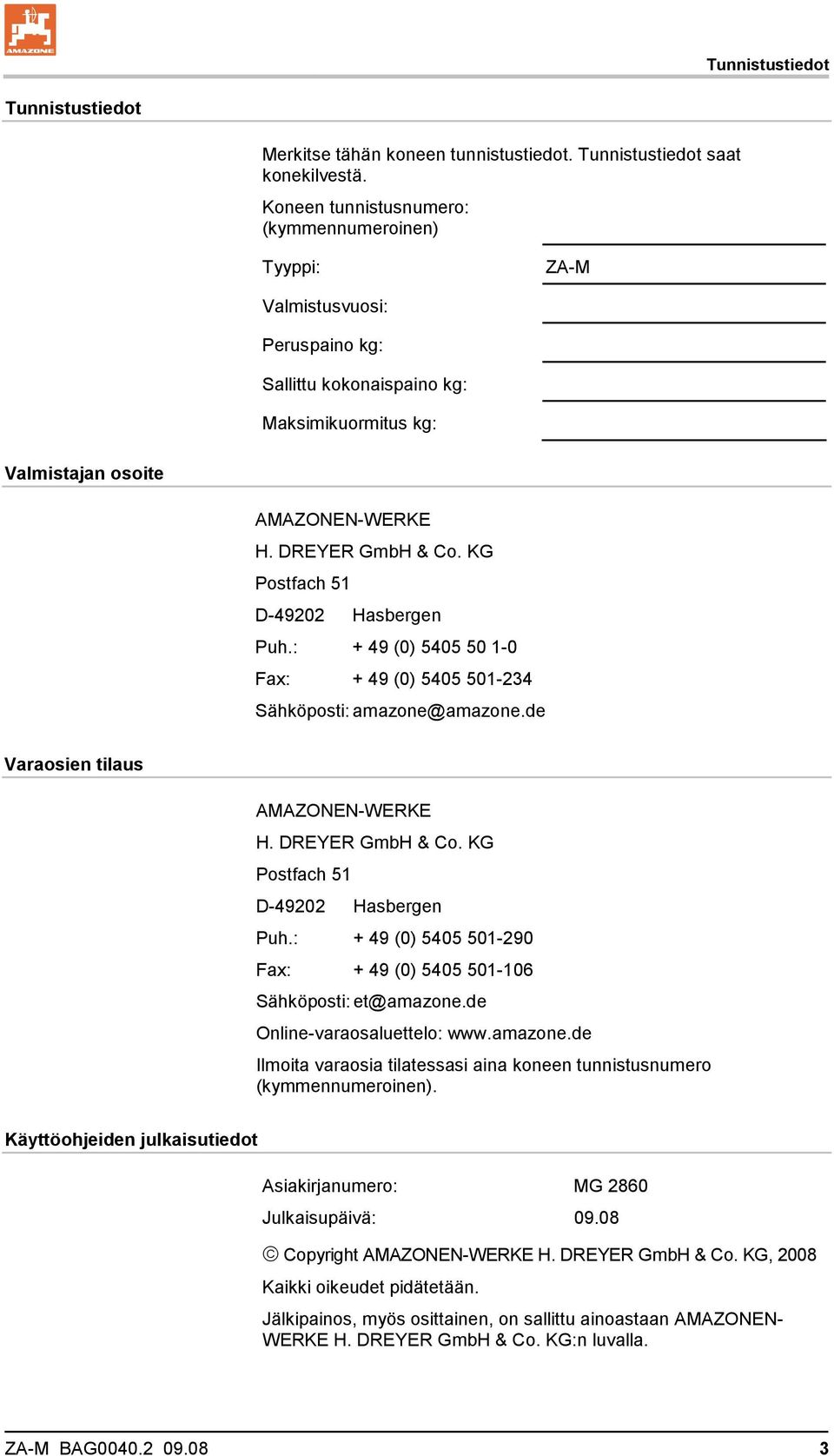 AMAZONE

Tunnistustiedot

Tunnistustiedot

Merkitse tähän koneen tunnistustiedot. Tunnistustiedot saat konekilvestä.

Koneen tunnistusnumero: (kymmennumeroinen)

Tyyppi: ZA-M

Valmistusvuosi:

Peruspaino kg:

Sallittu kokonaispaino kg:

Maksimikuormitus kg:

Valmistajan osoite

AMAZONEN-WERKE
H. DREYER GmbH & Co. KG
Postfach 51
D-49202 Hasbergen
Puh.: + 49 (0) 5405 50 1-0
Fax: + 49 (0) 5405 501-234
Sähköposti: amazone@amazone.de

Varaosien tilaus

AMAZONEN-WERKE
H. DREYER GmbH & Co. KG
Postfach 51
D-49202 Hasbergen
Puh.: + 49 (0) 5405 501-290
Fax: + 49 (0) 5405 501-106
Sähköposti: et@amazone.de
Online-varaosaluettelo: www.amazone.de

Ilmoita varaosia tilatessasi aina koneen tunnistusnumero (kymmennumeroinen).

Käyttöohjeiden julkaisutiedot

Asiakirjanumero: MG 2860
Julkaisupäivä: 09.08

© Copyright AMAZONEN-WERKE H. DREYER GmbH & Co. KG, 2008

Kaikki oikeudet pidätetään.

Jälkipainos, myös osittainen, on sallittu ainoastaan AMAZONEN-WERKE H. DREYER GmbH & Co. KG:n luvalla.

ZA-M BAG0040.2 09.08 3